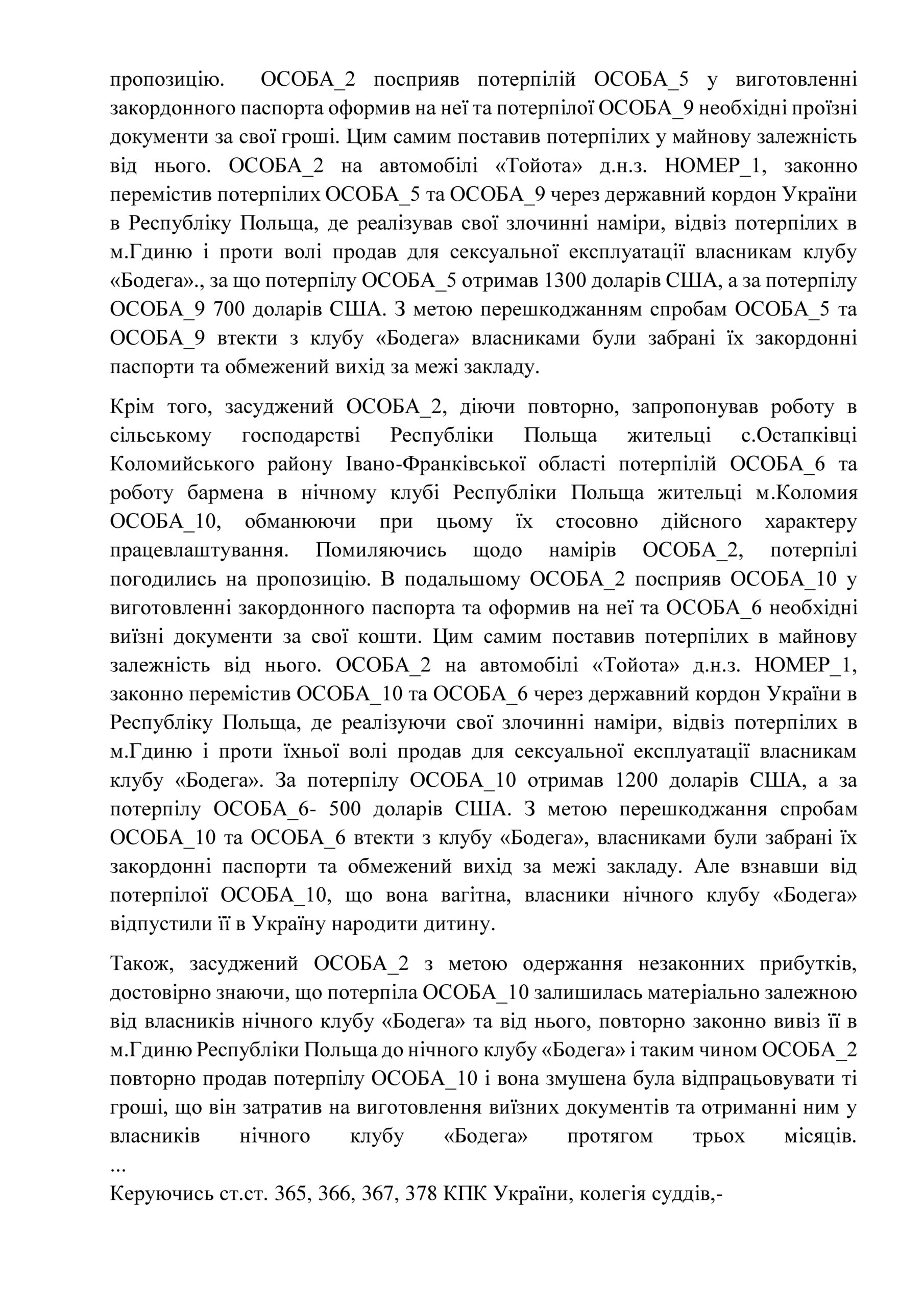 пропозицію. ОСОБА_2 посприяв потерпілій ОСОБА_5 у виготовленні закордонного паспорта оформив на неї та потерпілої ОСОБА_9 необхідні проїзні документи за свої гроші. Цим самим поставив потерпілих у майнову залежність від нього. ОСОБА_2 на автомобілі «Тойота» д.н.з. НОМЕР_1, законно перемістив потерпілих ОСОБА_5 та ОСОБА_9 через державний кордон України в Республіку Польща, де реалізував свої злочинні наміри, відвіз потерпілих в м.Гдиню і проти волі продав для сексуальної експлуатації власникам клубу «Бодега»., за що потерпілу ОСОБА_5 отримав 1300 доларів США, а за потерпілу ОСОБА_9 700 доларів США. З метою перешкоджанням спробам ОСОБА_5 та ОСОБА_9 втекти з клубу «Бодега» власниками були забрані їх закордонні паспорти та обмежений вихід за межі закладу.

Крім того, засуджений ОСОБА_2, діючи повторно, запропонував роботу в сільському господарстві Республіки Польща жительці с.Остапківці Коломийського району Івано-Франківської області потерпілій ОСОБА_6 та роботу бармена в нічному клубі Республіки Польща жительці м.Коломия ОСОБА_10, обманюючи при цьому їх стосовно дійсного характеру працевлаштування. Помиляючись щодо намірів ОСОБА_2, потерпілі погодились на пропозицію. В подальшому ОСОБА_2 посприяв ОСОБА_10 у виготовленні закордонного паспорта та оформив на неї та ОСОБА_6 необхідні виїзні документи за свої кошти. Цим самим поставив потерпілих в майнову залежність від нього. ОСОБА_2 на автомобілі «Тойота» д.н.з. НОМЕР_1, законно перемістив ОСОБА_10 та ОСОБА_6 через державний кордон України в Республіку Польща, де реалізуючи свої злочинні наміри, відвіз потерпілих в м.Гдиню і проти їхньої волі продав для сексуальної експлуатації власникам клубу «Бодега». За потерпілу ОСОБА_10 отримав 1200 доларів США, а за потерпілу ОСОБА_6- 500 доларів США. З метою перешкоджання спробам ОСОБА_10 та ОСОБА_6 втекти з клубу «Бодега», власниками були забрані їх закордонні паспорти та обмежений вихід за межі закладу. Але взнавши від потерпілої ОСОБА_10, що вона вагітна, власники нічного клубу «Бодега» відпустили її в Україну народити дитину.

Також, засуджений ОСОБА_2 з метою одержання незаконних прибутків, достовірно знаючи, що потерпіла ОСОБА_10 залишилась матеріально залежною від власників нічного клубу «Бодега» та від нього, повторно законно вивіз її в м.Гдиню Республіки Польща до нічного клубу «Бодега» і таким чином ОСОБА_2 повторно продав потерпілу ОСОБА_10 і вона змушена була відпрацьовувати ті гроші, що він затратив на виготовлення виїзних документів та отриманні ним у власників нічного клубу «Бодега» протягом трьох місяців.
...
Керуючись ст.ст. 365, 366, 367, 378 КПК України, колегія суддів,-